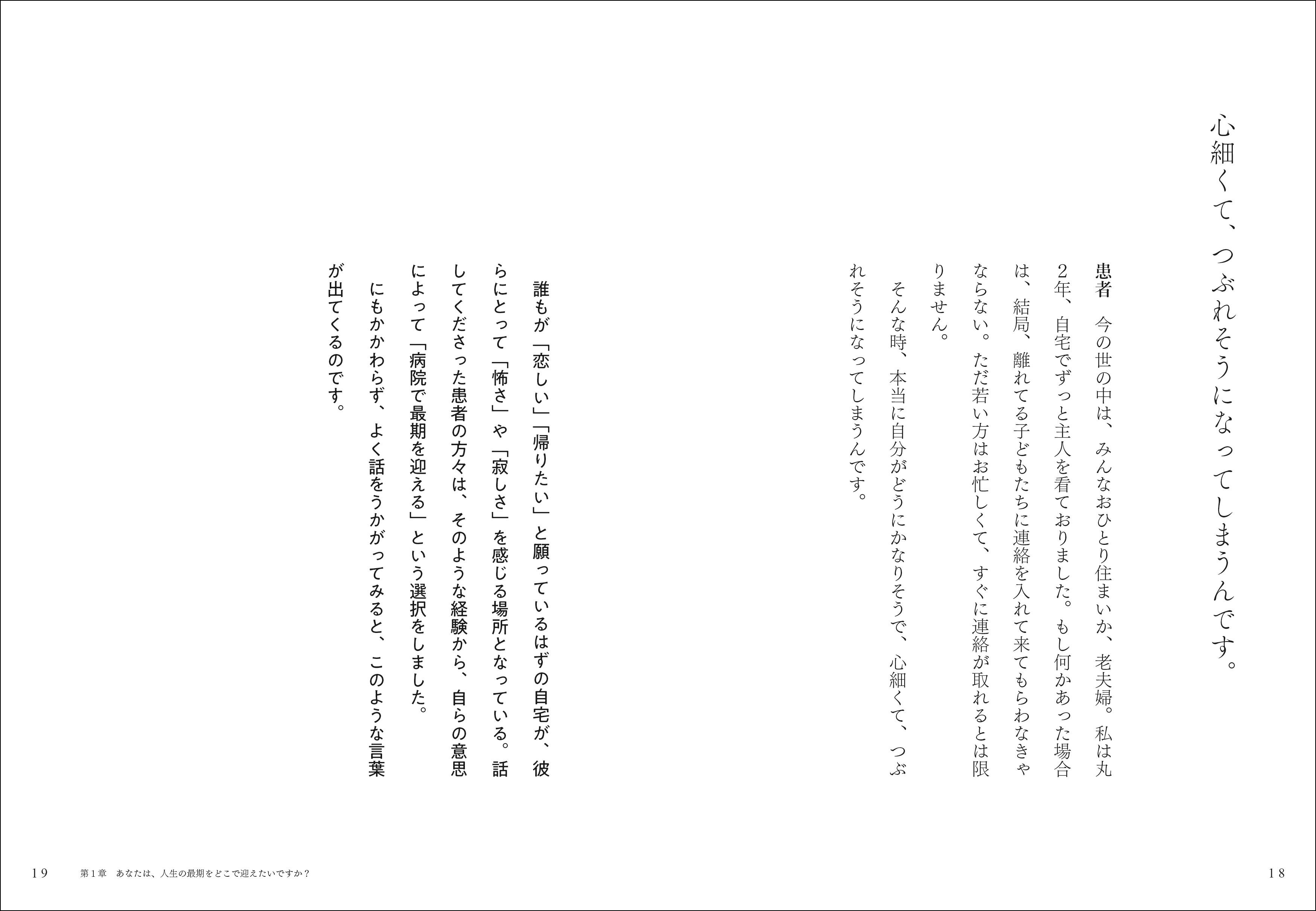 心細くて、つぶれそうになってしまうんです。

患者　今の世の中は、みんなおひとり住まいか、老夫婦。私は丸2年、自宅でずっと主人を看ておりました。もし何かあった場合は、結局、離れてる子どもたちに連絡を入れて来てもらわなきゃならない。ただ若い方はお忙しくて、すぐに連絡が取れるとは限りません。

そんな時、本当に自分がどうにかなりそうで、心細くて、つぶれそうになってしまうんです。

誰もが「恋しい」「帰りたい」と願っているはずの自宅が、彼らにとって「怖さ」や「寂しさ」を感じる場所となっている。話してくださった患者の方々は、そのような経験から、自らの意思によって「病院で最期を迎える」という選択をしました。

にもかかわらず、よく話をうかがってみると、このような言葉が出てくるのです。

18

19　第1章　あなたは、人生の最期をどこで迎えたいですか？